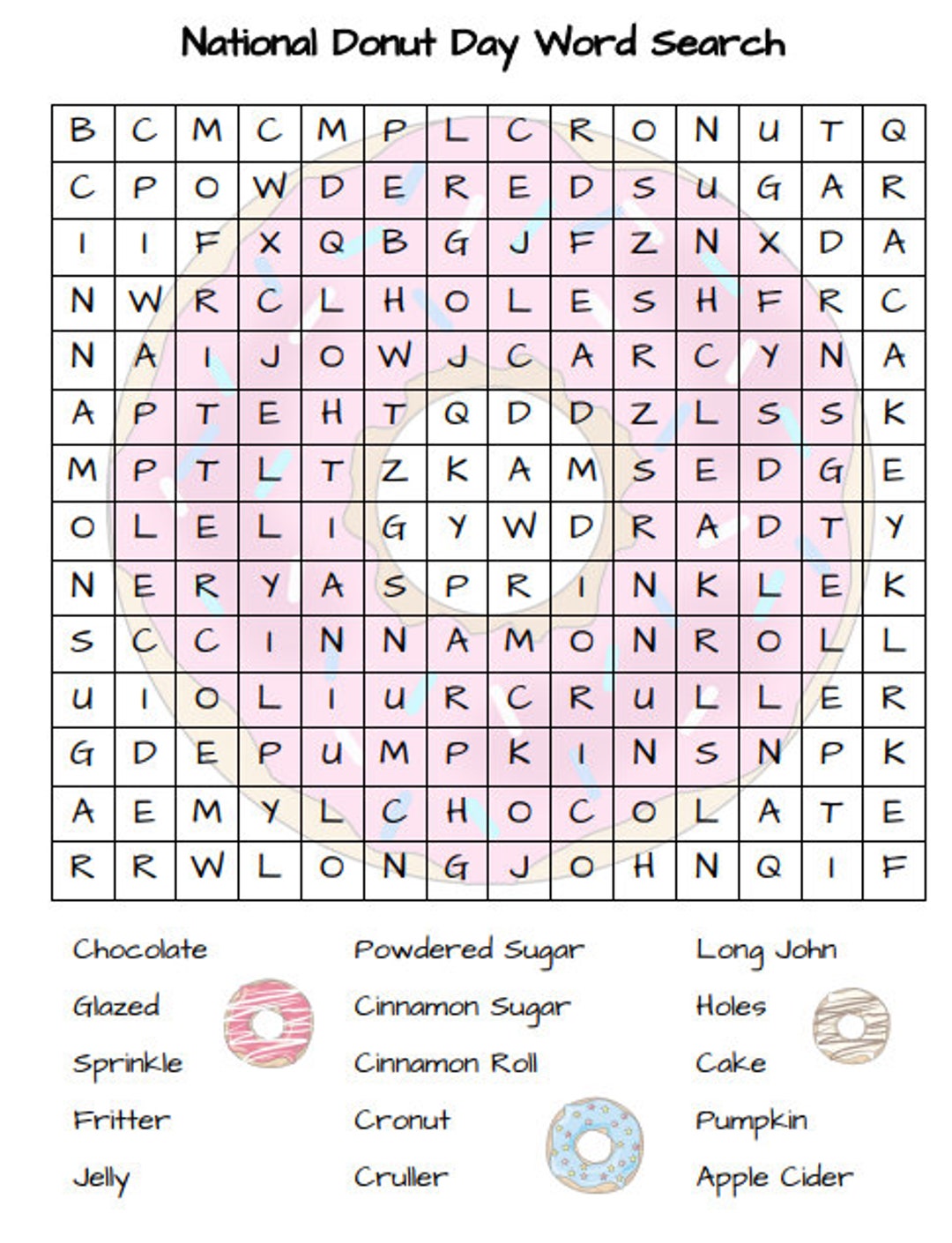 National Donut Day Word Search

| B | C | M | C | M | P | L | C | R | O | N | U | T | Q |
|---|---|---|---|---|---|---|---|---|---|---|---|---|---|
| C | P | O | W | D | E | R | E | D | S | U | G | A | R |
| I | I | F | X | Q | B | G | J | F | Z | N | X | D | A |
| N | W | R | C | L | H | O | L | E | S | H | F | R | C |
| N | A | I | J | O | W | J | C | A | R | C | Y | N | A |
| A | P | T | E | H | T | Q | D | D | Z | L | S | S | K |
| M | P | T | L | T | Z | K | A | M | S | E | D | G | E |
| O | L | E | L | I | G | Y | W | D | R | A | D | T | Y |
| N | E | R | Y | A | S | P | R | I | N | K | L | E | K |
| S | C | C | I | N | N | A | M | O | N | R | O | L | L |
| U | I | O | L | I | U | R | C | R | U | L | L | E | R |
| G | D | E | P | U | M | P | K | I | N | S | N | P | K |
| A | E | M | Y | L | C | H | O | C | O | L | A | T | E |
| R | R | W | L | O | N | G | J | O | H | N | Q | I | F |

Chocolate
Glazed
Sprinkle
Fritter
Jelly

Powdered Sugar
Cinnamon Sugar
Cinnamon Roll
Cronut
Cruller

Long John
Holes
Cake
Pumpkin
Apple Cider